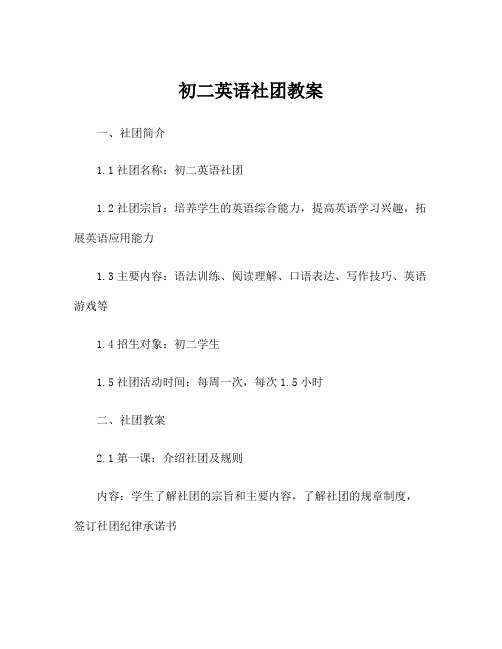 初二英语社团教案

一、社团简介

1.1 社团名称：初二英语社团

1.2 社团宗旨：培养学生的英语综合能力，提高英语学习兴趣，拓展英语应用能力

1.3 主要内容：语法训练、阅读理解、口语表达、写作技巧、英语游戏等

1.4 招生对象：初二学生

1.5 社团活动时间：每周一次，每次 1.5 小时

二、社团教案

2.1 第一课：介绍社团及规则

内容：学生了解社团的宗旨和主要内容，了解社团的规章制度，签订社团纪律承诺书